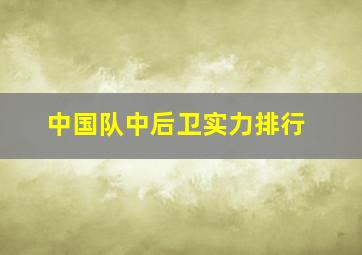 中国队中后卫实力排行